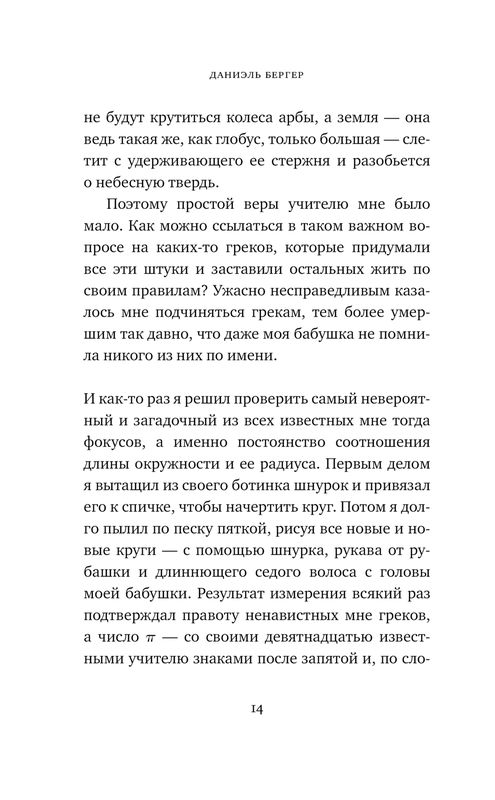 ДАНИЭЛЬ БЕРГЕР

не будут крутиться колеса арбы, а земля — она ведь такая же, как глобус, только большая — слетит с удерживающего ее стержня и разобьется о небесную твердь.

Поэтому простой веры учителю мне было мало. Как можно ссылаться в таком важном вопросе на каких-то греков, которые придумали все эти штуки и заставили остальных жить по своим правилам? Ужасно несправедливым казалось мне подчиняться грекам, тем более умершим так давно, что даже моя бабушка не помнила никого из них по имени.

И как-то раз я решил проверить самый невероятный и загадочный из всех известных мне тогда фокусов, а именно постоянство соотношения длины окружности и ее радиуса. Первым делом я вытащил из своего ботинка шнурок и привязал его к спичке, чтобы начертить круг. Потом я долго пылил по песку пяткой, рисуя все новые и новые круги — с помощью шнурка, рукава от рубашки и длиннющего седого волоса с головы моей бабушки. Результат измерения всякий раз подтверждал правоту ненавистных мне греков, а число $\pi$ — со своими девятнадцатью известными учителю знаками после запятой и, по сло-

14